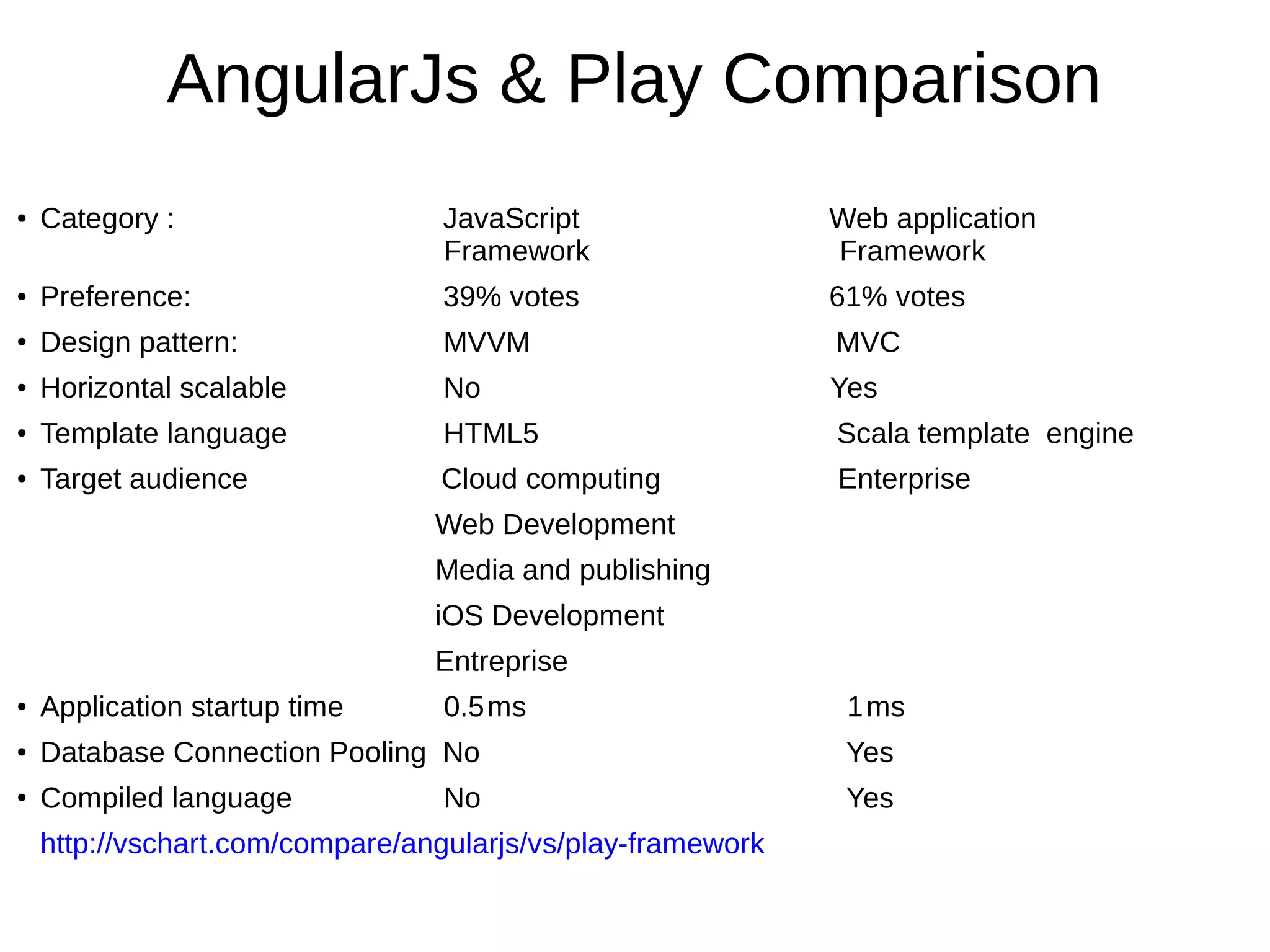 AngularJs & Play Comparison

• Category : JavaScript Framework Web application Framework
• Preference: 39% votes 61% votes
• Design pattern: MVVM MVC
• Horizontal scalable No Yes
• Template language HTML5 Scala template engine
• Target audience Cloud computing Enterprise
Web Development
Media and publishing
iOS Development
Entreprise
• Application startup time 0.5ms 1ms
• Database Connection Pooling No Yes
• Compiled language No Yes
http://vschart.com/compare/angularjs/vs/play-framework